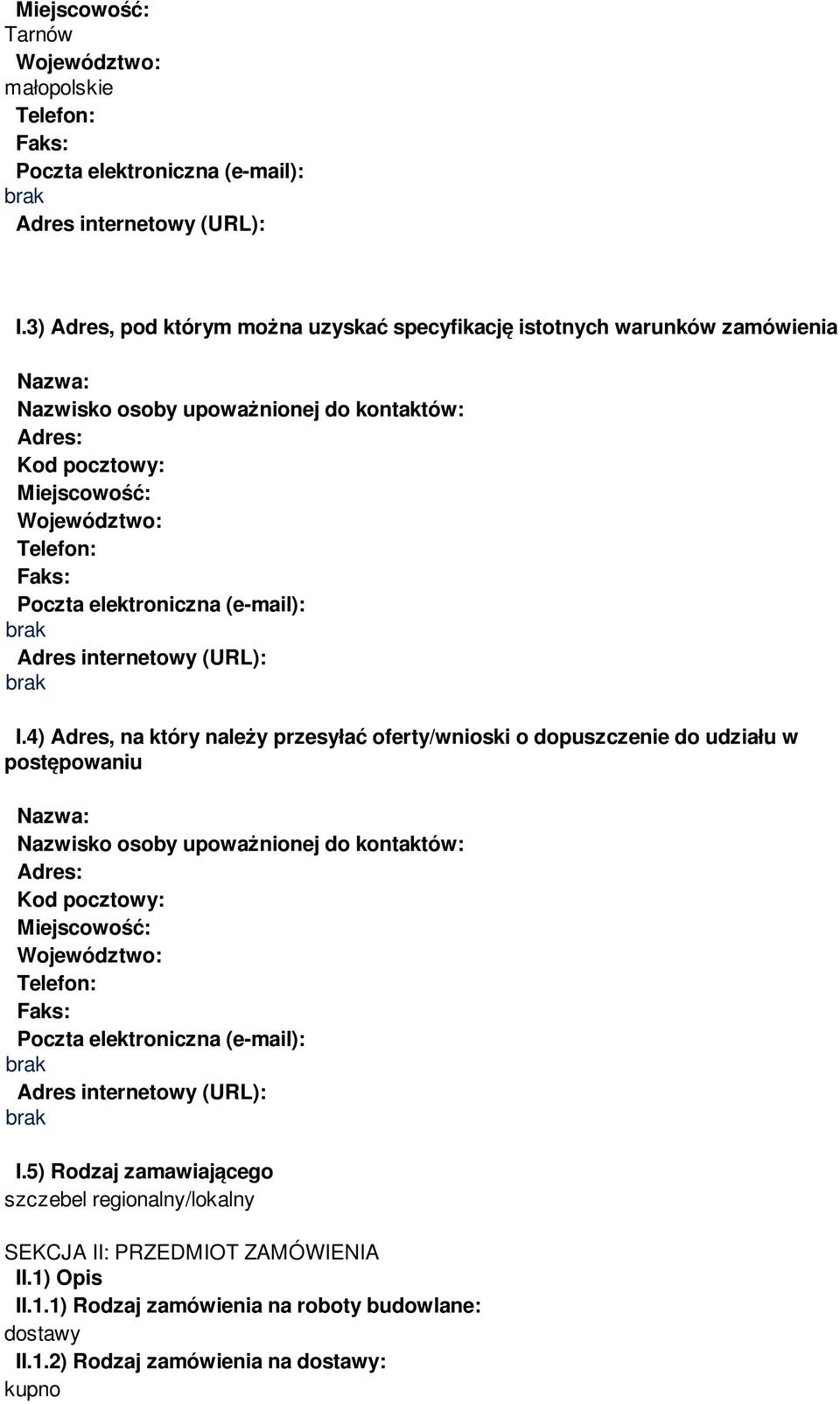 Miejscowość:
Tarnów
Województwo:
małopolskie
Telefon:
Faks:
Poczta elektroniczna (e-mail):
brak
Adres internetowy (URL):

I.3) Adres, pod którym można uzyskać specyfikację istotnych warunków zamówienia

Nazwa:
Nazwisko osoby upoważnionej do kontaktów:
Adres:
Kod pocztowy:
Miejscowość:
Województwo:
Telefon:
Faks:
Poczta elektroniczna (e-mail):
brak
Adres internetowy (URL):
brak

I.4) Adres, na który należy przesyłać oferty/wnioski o dopuszczenie do udziału w postępowaniu

Nazwa:
Nazwisko osoby upoważnionej do kontaktów:
Adres:
Kod pocztowy:
Miejscowość:
Województwo:
Telefon:
Faks:
Poczta elektroniczna (e-mail):
brak
Adres internetowy (URL):
brak

I.5) Rodzaj zamawiającego
szczebel regionalny/lokalny

SEKCJA II: PRZEDMIOT ZAMÓWIENIA
II.1) Opis
II.1.1) Rodzaj zamówienia na roboty budowlane:
dostawy
II.1.2) Rodzaj zamówienia na dostawy:
kupno